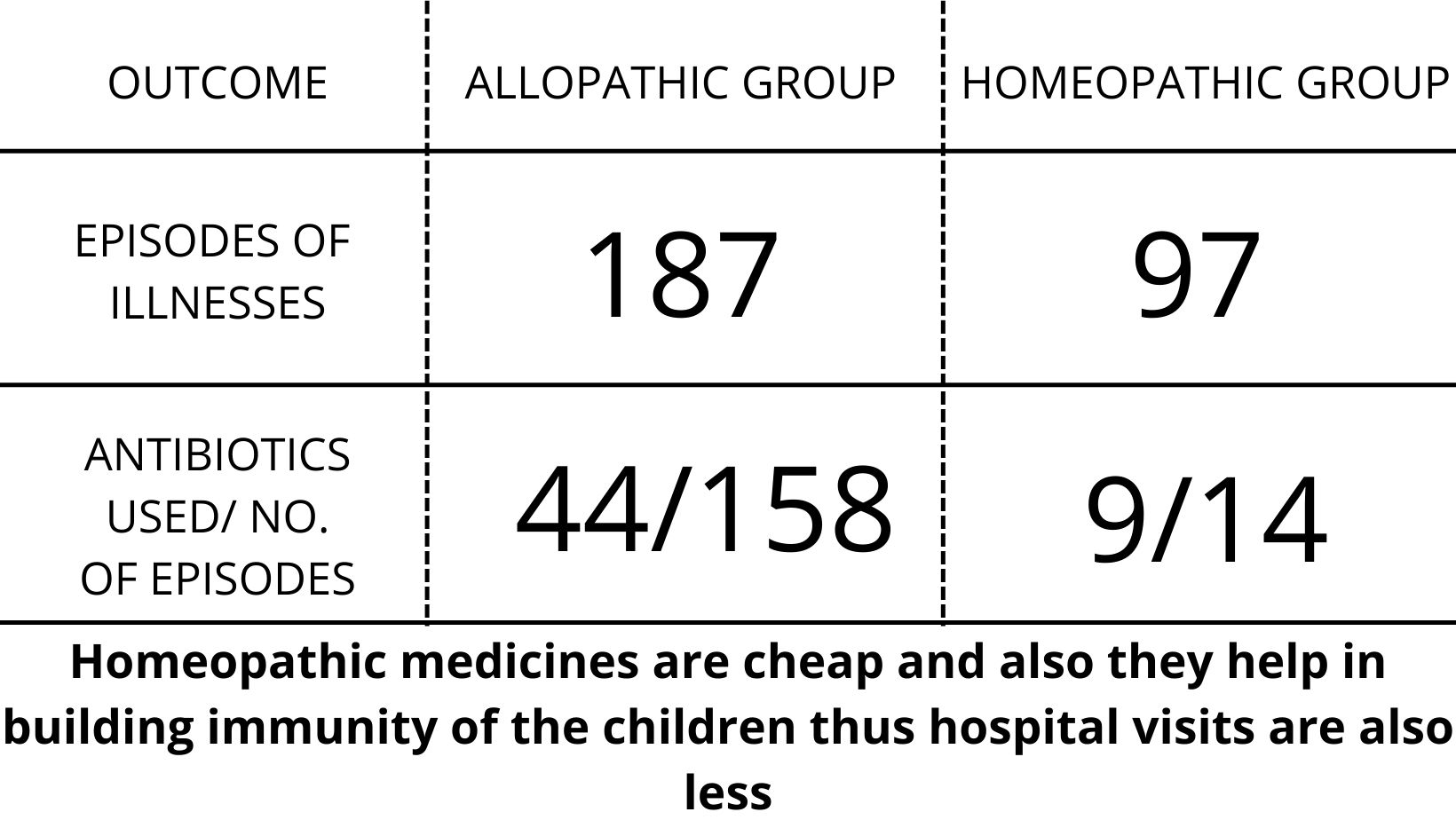 | OUTCOME | ALLOPATHIC GROUP | HOMEOPATHIC GROUP |
|---|---|---|
| EPISODES OF ILLNESSES | 187 | 97 |
| ANTIBIOTICS USED/ NO. OF EPISODES | 44/158 | 9/14 |

Homeopathic medicines are cheap and also they help in building immunity of the children thus hospital visits are also less